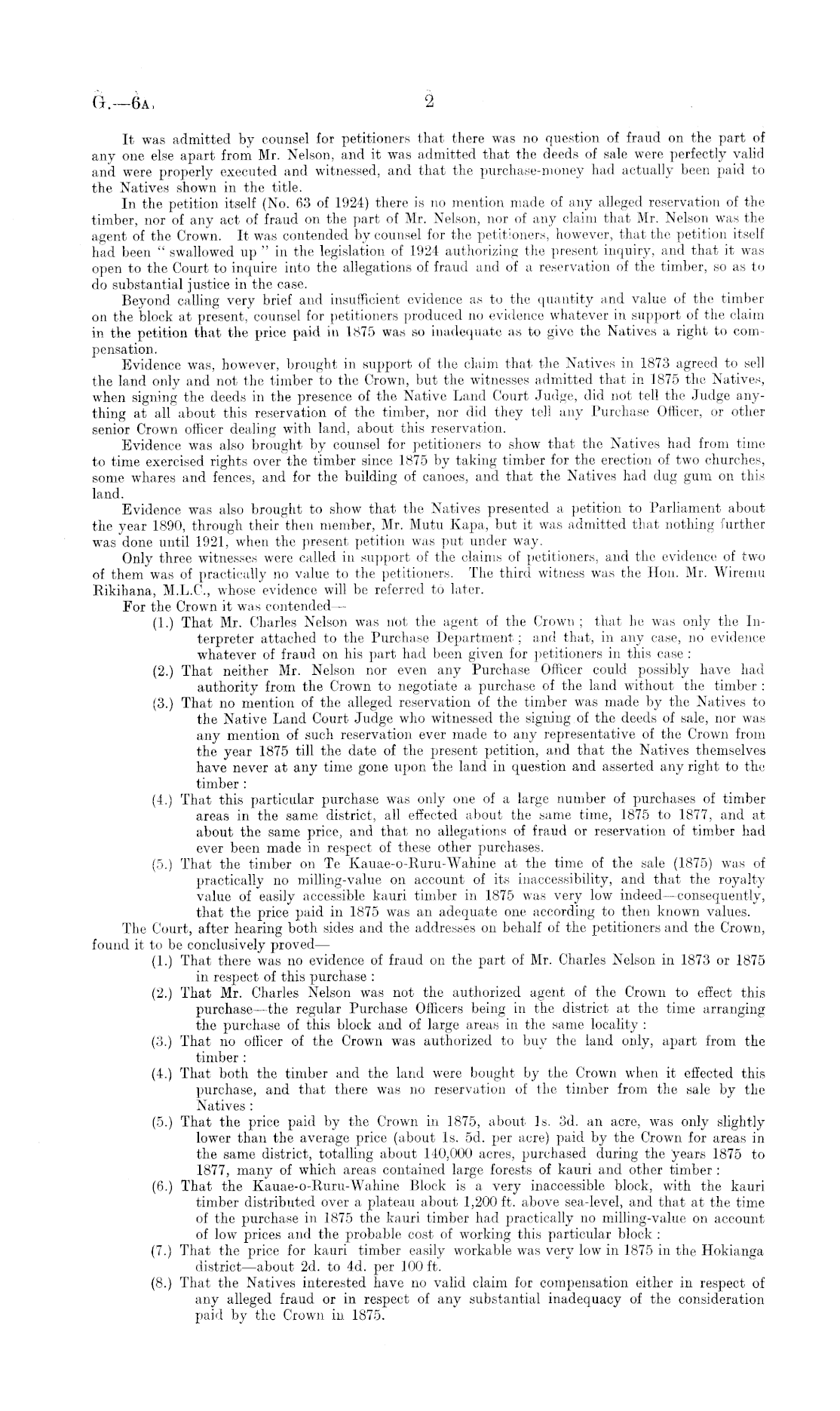 G.—6A. 2

It was admitted by counsel for petitioners that there was no question of fraud on the part of any one else apart from Mr. Nelson, and it was admitted that the deeds of sale were perfectly valid and were properly executed and witnessed, and that the purchase-money had actually been paid to the Natives shown in the title.

In the petition itself (No. 63 of 1924) there is no mention made of any alleged reservation of the timber, nor of any act of fraud on the part of Mr. Nelson, nor of any claim that Mr. Nelson was the agent of the Crown. It was contended by counsel for the petitioners, however, that the petition itself had been "swallowed up" in the legislation of 1924 authorizing the present inquiry, and that it was open to the Court to inquire into the allegations of fraud and of a reservation of the timber, so as to do substantial justice in the case.

Beyond calling very brief and insufficient evidence as to the quantity and value of the timber on the block at present, counsel for petitioners produced no evidence whatever in support of the claim in the petition that the price paid in 1875 was so inadequate as to give the Natives a right to compensation.

Evidence was, however, brought in support of the claim that the Natives in 1873 agreed to sell the land only and not the timber to the Crown, but the witnesses admitted that in 1875 the Natives, when signing the deeds in the presence of the Native Land Court Judge, did not tell the Judge anything at all about this reservation of the timber, nor did they tell any Purchase Officer, or other senior Crown officer dealing with land, about this reservation.

Evidence was also brought by counsel for petitioners to show that the Natives had from time to time exercised rights over the timber since 1875 by taking timber for the erection of two churches, some whares and fences, and for the building of canoes, and that the Natives had dug gum on this land.

Evidence was also brought to show that the Natives presented a petition to Parliament about the year 1890, through their then member, Mr. Mutu Kapa, but it was admitted that nothing further was done until 1921, when the present petition was put under way.

Only three witnesses were called in support of the claims of petitioners, and the evidence of two of them was of practically no value to the petitioners. The third witness was the Hon. Mr. Wiremu Rikihana, M.L.C., whose evidence will be referred to later.

For the Crown it was contended—

(1.) That Mr. Charles Nelson was not the agent of the Crown; that he was only the Interpreter attached to the Purchase Department; and that, in any case, no evidence whatever of fraud on his part had been given for petitioners in this case:

(2.) That neither Mr. Nelson nor even any Purchase Officer could possibly have had authority from the Crown to negotiate a purchase of the land without the timber:

(3.) That no mention of the alleged reservation of the timber was made by the Natives to the Native Land Court Judge who witnessed the signing of the deeds of sale, nor was any mention of such reservation ever made to any representative of the Crown from the year 1875 till the date of the present petition, and that the Natives themselves have never at any time gone upon the land in question and asserted any right to the timber:

(4.) That this particular purchase was only one of a large number of purchases of timber areas in the same district, all effected about the same time, 1875 to 1877, and at about the same price, and that no allegations of fraud or reservation of timber had ever been made in respect of these other purchases.

(5.) That the timber on Te Kauae-o-Ruru-Wahine at the time of the sale (1875) was of practically no milling-value on account of its inaccessibility, and that the royalty value of easily accessible kauri timber in 1875 was very low indeed—consequently, that the price paid in 1875 was an adequate one according to then known values.

The Court, after hearing both sides and the addresses on behalf of the petitioners and the Crown, found it to be conclusively proved—

(1.) That there was no evidence of fraud on the part of Mr. Charles Nelson in 1873 or 1875 in respect of this purchase:

(2.) That Mr. Charles Nelson was not the authorized agent of the Crown to effect this purchase—the regular Purchase Officers being in the district at the time arranging the purchase of this block and of large areas in the same locality:

(3.) That no officer of the Crown was authorized to buy the land only, apart from the timber:

(4.) That both the timber and the land were bought by the Crown when it effected this purchase, and that there was no reservation of the timber from the sale by the Natives:

(5.) That the price paid by the Crown in 1875, about 1s. 3d. an acre, was only slightly lower than the average price (about 1s. 5d. per acre) paid by the Crown for areas in the same district, totalling about 140,000 acres, purchased during the years 1875 to 1877, many of which areas contained large forests of kauri and other timber:

(6.) That the Kauae-o-Ruru-Wahine Block is a very inaccessible block, with the kauri timber distributed over a plateau about 1,200 ft. above sea-level, and that at the time of the purchase in 1875 the kauri timber had practically no milling-value on account of low prices and the probable cost of working this particular block:

(7.) That the price for kauri timber easily workable was very low in 1875 in the Hokianga district—about 2d. to 4d. per 100 ft.

(8.) That the Natives interested have no valid claim for compensation either in respect of any alleged fraud or in respect of any substantial inadequacy of the consideration paid by the Crown in 1875.